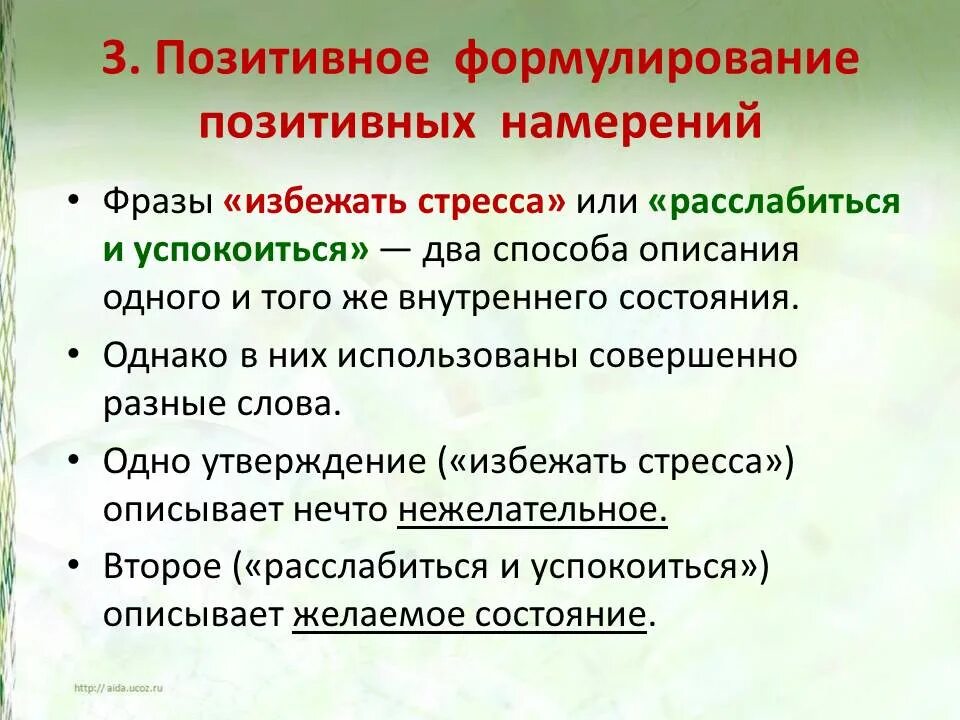 3. Позитивное формулирование позитивных намерений

• Фразы «избежать стресса» или «расслабиться и успокоиться» — два способа описания одного и того же внутреннего состояния.
• Однако в них использованы совершенно разные слова.
• Одно утверждение («избежать стресса») описывает нечто нежелательное.
• Второе («расслабиться и успокоиться») описывает желаемое состояние.

http://aida.ucoz.ru